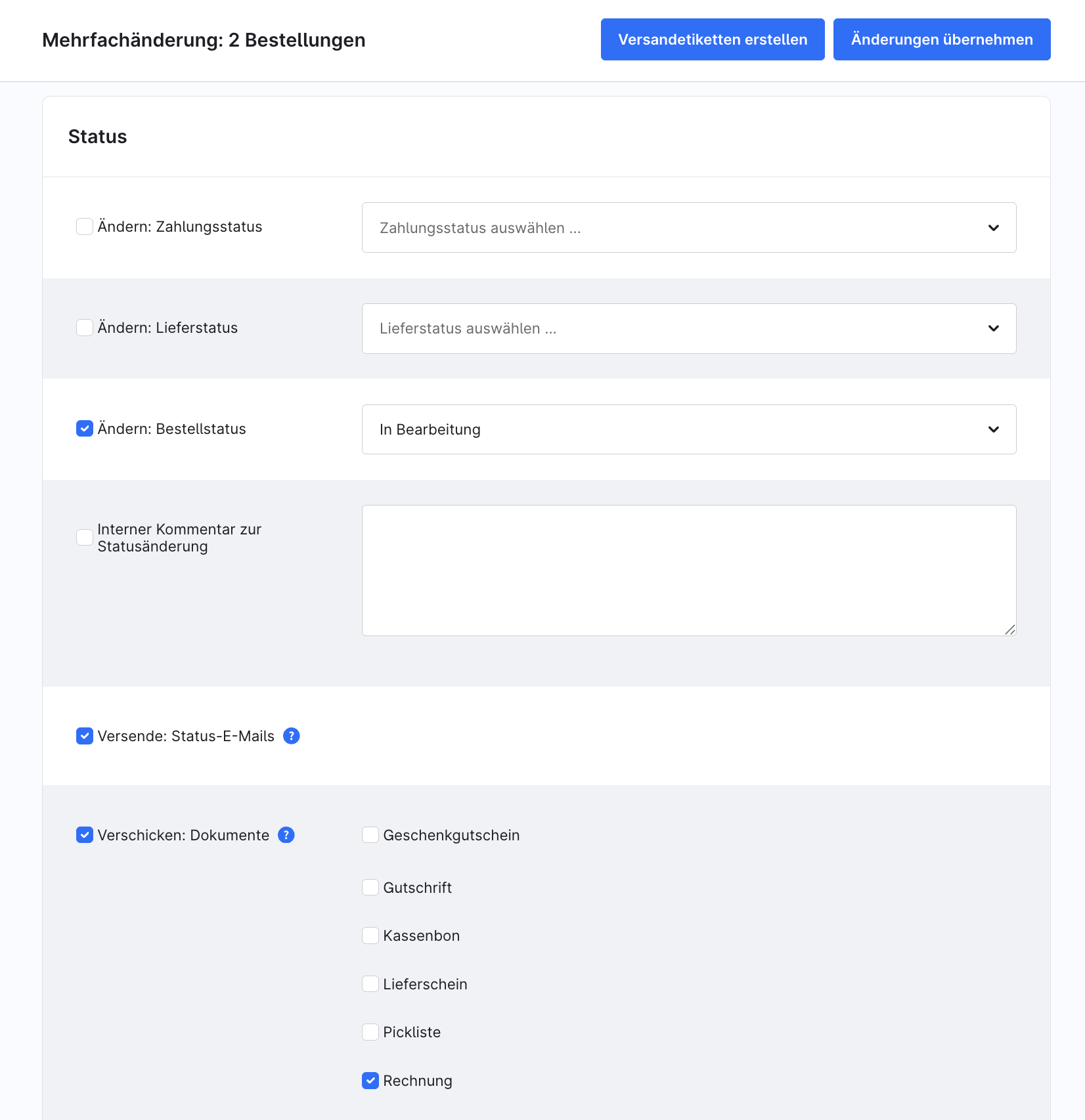 Mehrfachänderung: 2 Bestellungen

Versandetiketten erstellen

Änderungen übernehmen

Status

Ändern: Zahlungsstatus

Zahlungsstatus auswählen ...

Ändern: Lieferstatus

Lieferstatus auswählen ...

Ändern: Bestellstatus

In Bearbeitung

Interner Kommentar zur Statusänderung

Versende: Status-E-Mails ?

Verschicken: Dokumente ?

Geschenkgutschein

Gutschrift

Kassenbon

Lieferschein

Pickliste

Rechnung